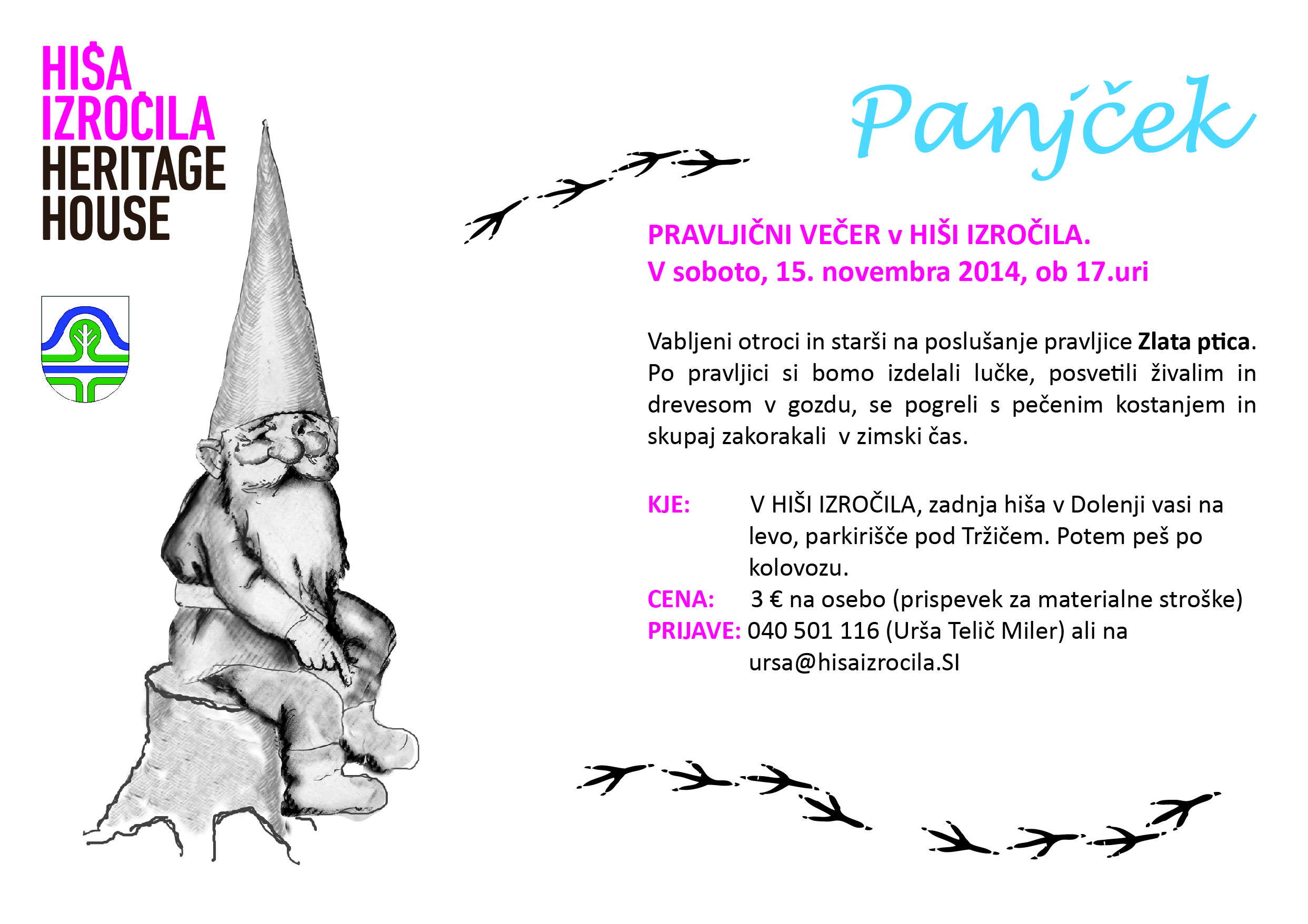 HIŠA
IZROČILA
HERITAGE
HOUSE

Panjček

PRAVLJIČNI VEČER v HIŠI IZROČILA.
V soboto, 15. novembra 2014, ob 17.uri

Vabljeni otroci in starši na poslušanje pravljice Zlata ptica. Po pravljici si bomo izdelali lučke, posvetili živalim in drevesom v gozdu, se pogreli s pečenim kostanjem in skupaj zakorakali v zimski čas.

KJE: V HIŠI IZROČILA, zadnja hiša v Dolenji vasi na levo, parkirišče pod Tržičem. Potem peš po kolovozu.
CENA: 3 € na osebo (prispevek za materialne stroške)
PRIJAVE: 040 501 116 (Urša Telič Miler) ali na ursa@hisaizrocila.SI